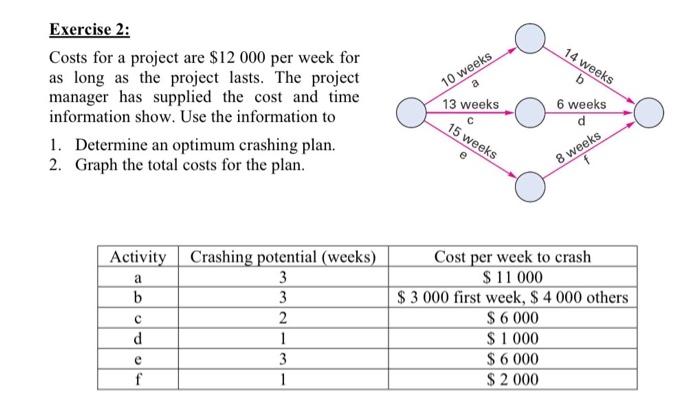 Exercise 2:

Costs for a project are \$12 000 per week for as long as the project lasts. The project manager has supplied the cost and time information show. Use the information to

1. Determine an optimum crashing plan.
2. Graph the total costs for the plan.

10 weeks
a
14 weeks
b
13 weeks
c
6 weeks
d
15 weeks
e
8 weeks
f

| Activity | Crashing potential (weeks) | Cost per week to crash |
|---|---|---|
| a | 3 | \$ 11 000 |
| b | 3 | \$ 3 000 first week, \$ 4 000 others |
| c | 2 | \$ 6 000 |
| d | 1 | \$ 1 000 |
| e | 3 | \$ 6 000 |
| f | 1 | \$ 2 000 |